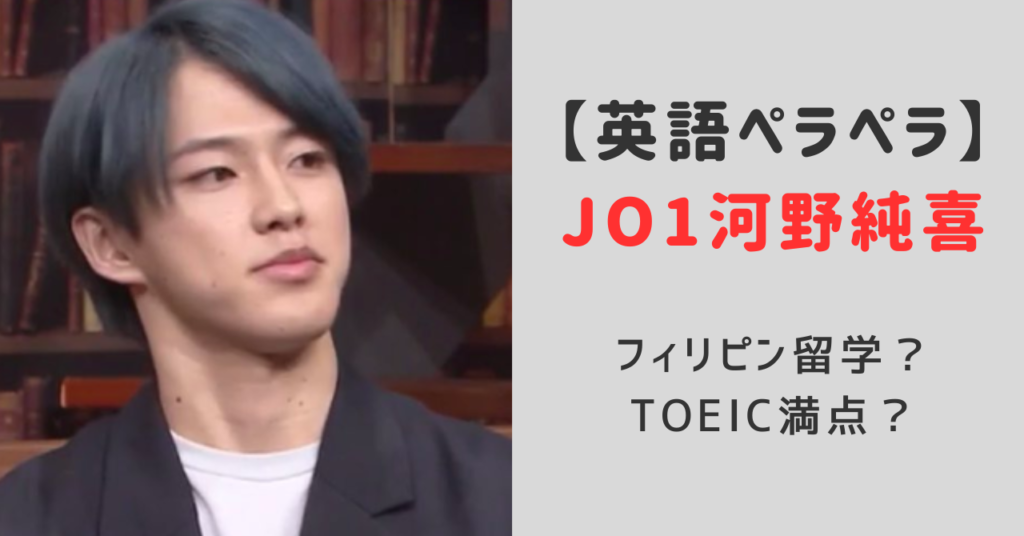 【英語ペラペラ】
JO1河野純喜

フィリピン留学？
TOEIC満点？